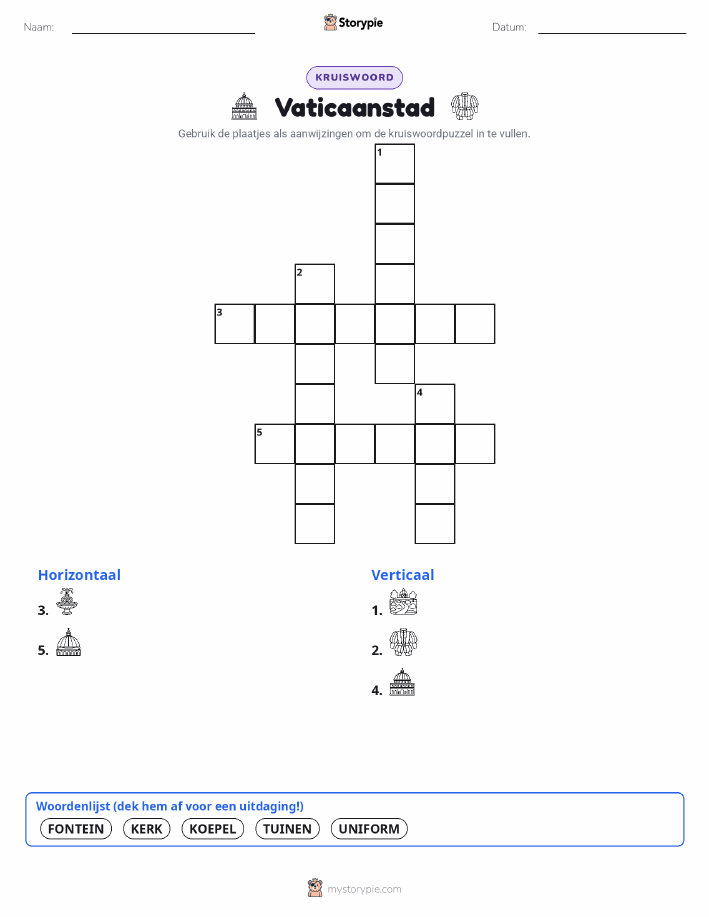 Naam: ____ Storypie Datum: ____

KRUISWOORD

Vaticaanstad

Gebruik de plaatjes als aanwijzingen om de kruiswoordpuzzel in te vullen.

1
2
3
4
5

Horizontaal
3.
5.

Verticaal
1.
2.
4.

Woordenlijst (dek hem af voor een uitdaging!)
FONTEIN KERK KOEPEL TUINEN UNIFORM

mystorypie.com